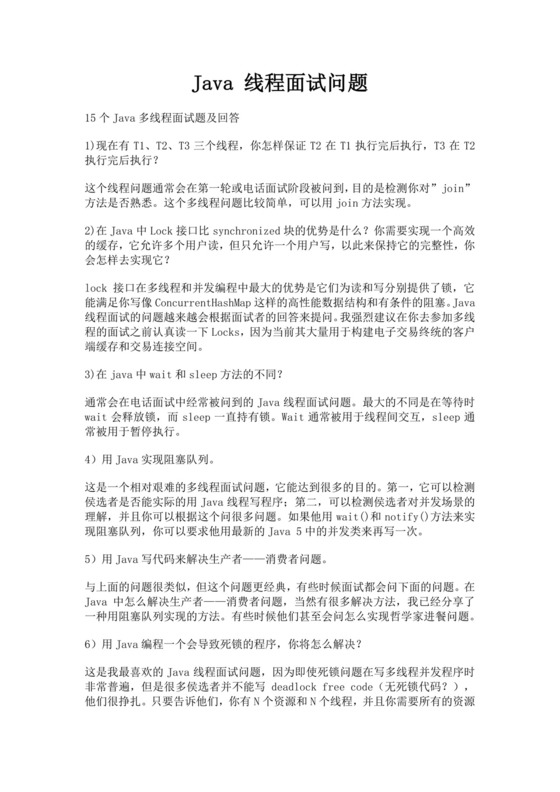 Java 线程面试问题

15 个 Java 多线程面试题及回答

1)现在有 T1、T2、T3 三个线程，你怎样保证 T2 在 T1 执行完后执行，T3 在 T2 执行完后执行？

这个线程问题通常会在第一轮或电话面试阶段被问到，目的是检测你对”join”方法是否熟悉。这个多线程问题比较简单，可以用 join 方法实现。

2)在 Java 中 Lock 接口比 synchronized 块的优势是什么？你需要实现一个高效的缓存，它允许多个用户读，但只允许一个用户写，以此来保持它的完整性，你会怎样去实现它？

lock 接口在多线程和并发编程中最大的优势是它们为读和写分别提供了锁，它能满足你写像 ConcurrentHashMap 这样的高性能数据结构和有条件的阻塞。Java 线程面试的问题越来越会根据面试者的回答来提问。我强烈建议在你去参加多线程的面试之前认真读一下 Locks，因为当前其大量用于构建电子交易终统的客户端缓存和交易连接空间。

3)在 java 中 wait 和 sleep 方法的不同？

通常会在电话面试中经常被问到的 Java 线程面试问题。最大的不同是在等待时 wait 会释放锁，而 sleep 一直持有锁。Wait 通常被用于线程间交互，sleep 通常被用于暂停执行。

4）用 Java 实现阻塞队列。

这是一个相对艰难的多线程面试问题，它能达到很多的目的。第一，它可以检测侯选者是否能实际的用 Java 线程写程序；第二，可以检测侯选者对并发场景的理解，并且你可以根据这个问很多问题。如果他用 wait()和 notify()方法来实现阻塞队列，你可以要求他用最新的 Java 5 中的并发类来再写一次。

5）用 Java 写代码来解决生产者——消费者问题。

与上面的问题很类似，但这个问题更经典，有些时候面试都会问下面的问题。在 Java 中怎么解决生产者——消费者问题，当然有很多解决方法，我已经分享了一种用阻塞队列实现的方法。有些时候他们甚至会问怎么实现哲学家进餐问题。

6）用 Java 编程一个会导致死锁的程序，你将怎么解决？

这是我最喜欢的 Java 线程面试问题，因为即使死锁问题在写多线程并发程序时非常普遍，但是很多侯选者并不能写 deadlock free code（无死锁代码？），他们很挣扎。只要告诉他们，你有 N 个资源和 N 个线程，并且你需要所有的资源